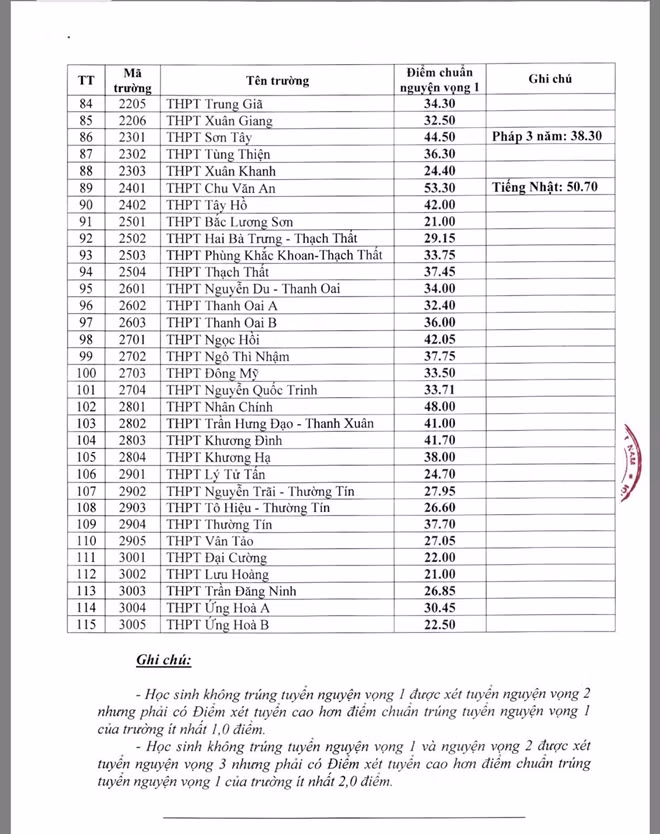 | TT | Mã trường | Tên trường | Điểm chuẩn nguyện vọng 1 | Ghi chú |
|---|---|---|---|---|
| 84 | 2205 | THPT Trung Giã | 34.30 | |
| 85 | 2206 | THPT Xuân Giang | 32.50 | |
| 86 | 2301 | THPT Sơn Tây | 44.50 | Pháp 3 năm: 38.30 |
| 87 | 2302 | THPT Tùng Thiện | 36.30 | |
| 88 | 2303 | THPT Xuân Khanh | 24.40 | |
| 89 | 2401 | THPT Chu Văn An | 53.30 | Tiếng Nhật: 50.70 |
| 90 | 2402 | THPT Tây Hồ | 42.00 | |
| 91 | 2501 | THPT Bắc Lương Sơn | 21.00 | |
| 92 | 2502 | THPT Hai Bà Trưng - Thạch Thất | 29.15 | |
| 93 | 2503 | THPT Phùng Khắc Khoan-Thạch Thất | 33.75 | |
| 94 | 2504 | THPT Thạch Thất | 37.45 | |
| 95 | 2601 | THPT Nguyễn Du - Thanh Oai | 34.00 | |
| 96 | 2602 | THPT Thanh Oai A | 32.40 | |
| 97 | 2603 | THPT Thanh Oai B | 36.00 | |
| 98 | 2701 | THPT Ngọc Hồi | 42.05 | |
| 99 | 2702 | THPT Ngô Thì Nhậm | 37.75 | |
| 100 | 2703 | THPT Đông Mỹ | 33.50 | |
| 101 | 2704 | THPT Nguyễn Quốc Trinh | 33.71 | |
| 102 | 2801 | THPT Nhân Chính | 48.00 | |
| 103 | 2802 | THPT Trần Hưng Đạo - Thanh Xuân | 41.00 | |
| 104 | 2803 | THPT Khương Đình | 41.70 | |
| 105 | 2804 | THPT Khương Hạ | 38.00 | |
| 106 | 2901 | THPT Lý Tử Tấn | 24.70 | |
| 107 | 2902 | THPT Nguyễn Trãi - Thường Tín | 27.95 | |
| 108 | 2903 | THPT Tô Hiệu - Thường Tín | 26.60 | |
| 109 | 2904 | THPT Thường Tín | 37.70 | |
| 110 | 2905 | THPT Vân Tảo | 27.05 | |
| 111 | 3001 | THPT Đại Cường | 22.00 | |
| 112 | 3002 | THPT Lưu Hoàng | 21.00 | |
| 113 | 3003 | THPT Trần Đăng Ninh | 26.85 | |
| 114 | 3004 | THPT Ứng Hoà A | 30.45 | |
| 115 | 3005 | THPT Ứng Hoà B | 22.50 | |

Ghi chú:

- Học sinh không trúng tuyển nguyện vọng 1 được xét tuyển nguyện vọng 2 nhưng phải có Điểm xét tuyển cao hơn điểm chuẩn trúng tuyển nguyện vọng 1 của trường ít nhất 1,0 điểm.

- Học sinh không trúng tuyển nguyện vọng 1 và nguyện vọng 2 được xét tuyển nguyện vọng 3 nhưng phải có Điểm xét tuyển cao hơn điểm chuẩn trúng tuyển nguyện vọng 1 của trường ít nhất 2,0 điểm.